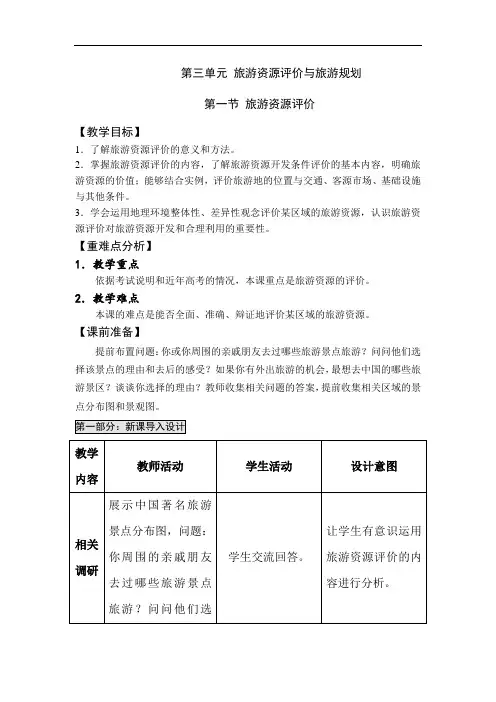 第三单元 旅游资源评价与旅游规划

第一节 旅游资源评价

【教学目标】

1．了解旅游资源评价的意义和方法。

2．掌握旅游资源评价的内容，了解旅游资源开发条件评价的基本内容，明确旅游资源的价值；能够结合实例，评价旅游地的位置与交通、客源市场、基础设施与其他条件。

3．学会运用地理环境整体性、差异性观念评价某区域的旅游资源，认识旅游资源评价对旅游资源开发和合理利用的重要性。

【重难点分析】

1．教学重点

依据考试说明和近年高考的情况，本课重点是旅游资源的评价。

2．教学难点

本课的难点是能否全面、准确、辩证地评价某区域的旅游资源。

【课前准备】

提前布置问题：你或你周围的亲戚朋友去过哪些旅游景点旅游？问问他们选择该景点的理由和去后的感受？如果你有外出旅游的机会，最想去中国的哪些旅游景区？谈谈你选择的理由？教师收集相关问题的答案，提前收集相关区域的景点分布图和景观图。

第一部分：新课导入设计

| 教学内容 | 教师活动 | 学生活动 | 设计意图 |
|---|---|---|---|
| 相关调研 | 展示中国著名旅游景点分布图，问题：你周围的亲戚朋友去过哪些旅游景点旅游？问问他们选 | 学生交流回答。 | 让学生有意识运用旅游资源评价的内容进行分析。 |